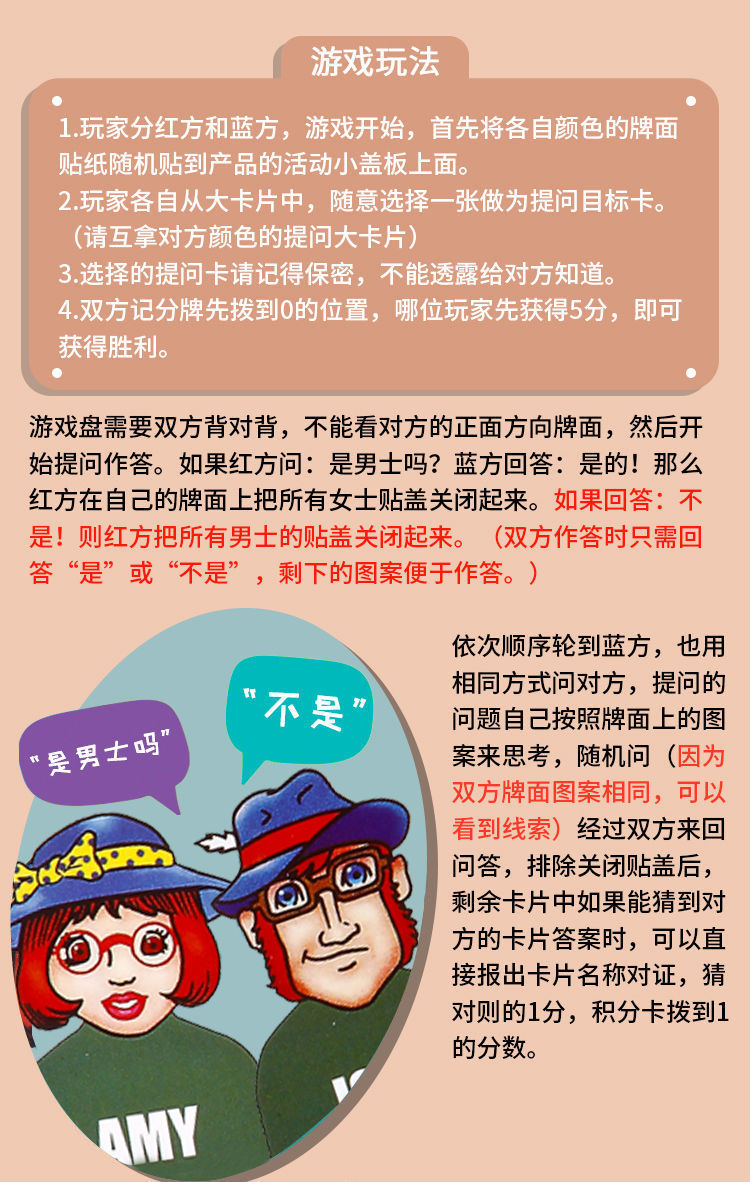 游戏玩法

1.玩家分红方和蓝方，游戏开始，首先将各自颜色的牌面贴纸随机贴到产品的活动小盖板上面。
2.玩家各自从大卡片中，随意选择一张做为提问目标卡。（请互拿对方颜色的提问大卡片）
3.选择的提问卡请记得保密，不能透露给对方知道。
4.双方记分牌先拨到0的位置，哪位玩家先获得5分，即可获得胜利。

游戏盘需要双方背对背，不能看对方的正面方向牌面，然后开始提问作答。如果红方问：是男士吗？蓝方回答：是的！那么红方在自己的牌面上把所有女士贴盖关闭起来。如果回答：不是！则红方把所有男士的贴盖关闭起来。（双方作答时只需回答“是”或“不是”，剩下的图案便于作答。）

"是男士吗"

"不是"

AMY

依次顺序轮到蓝方，也用相同方式问对方，提问的问题自己按照牌面上的图案来思考，随机问（因为双方牌面图案相同，可以看到线索）经过双方来回问答，排除关闭贴盖后，剩余卡片中如果能猜到对方的卡片答案时，可以直接报出卡片名称对证，猜对则的1分，积分卡拨到1的分数。